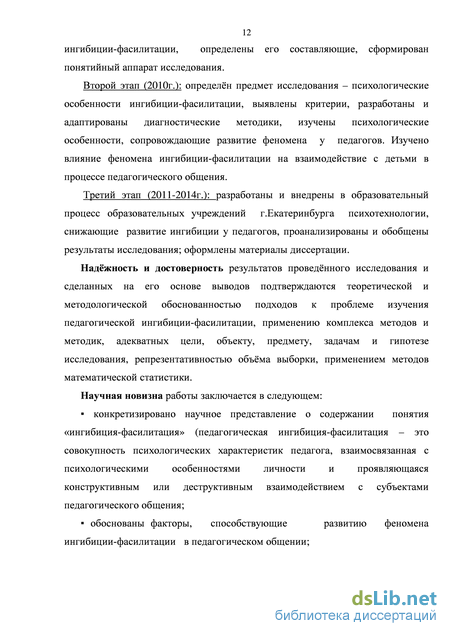 12

ингибиции-фасилитации, определены его составляющие, сформирован понятийный аппарат исследования.

Второй этап (2010г.): определён предмет исследования – психологические особенности ингибиции-фасилитации, выявлены критерии, разработаны и адаптированы диагностические методики, изучены психологические особенности, сопровождающие развитие феномена у педагогов. Изучено влияние феномена ингибиции-фасилитации на взаимодействие с детьми в процессе педагогического общения.

Третий этап (2011-2014г.): разработаны и внедрены в образовательный процесс образовательных учреждений г.Екатеринбурга психотехнологии, снижающие развитие ингибиции у педагогов, проанализированы и обобщены результаты исследования; оформлены материалы диссертации.

Надёжность и достоверность результатов проведённого исследования и сделанных на его основе выводов подтверждаются теоретической и методологической обоснованностью подходов к проблеме изучения педагогической ингибиции-фасилитации, применению комплекса методов и методик, адекватных цели, объекту, предмету, задачам и гипотезе исследования, репрезентативностью объёма выборки, применением методов математической статистики.

Научная новизна работы заключается в следующем:

• конкретизировано научное представление о содержании понятия «ингибиция-фасилитация» (педагогическая ингибиция-фасилитация – это совокупность психологических характеристик педагога, взаимосвязанная с психологическими особенностями личности и проявляющаяся конструктивным или деструктивным взаимодействием с субъектами педагогического общения;

• обоснованы факторы, способствующие развитию феномена ингибиции-фасилитации в педагогическом общении;

dsLib.net
библиотека диссертаций